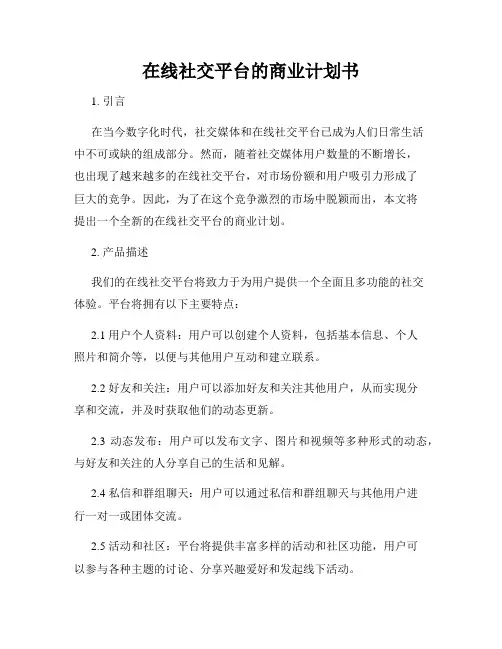 在线社交平台的商业计划书

1. 引言

在当今数字化时代，社交媒体和在线社交平台已成为人们日常生活中不可或缺的组成部分。然而，随着社交媒体用户数量的不断增长，也出现了越来越多的在线社交平台，对市场份额和用户吸引力形成了巨大的竞争。因此，为了在这个竞争激烈的市场中脱颖而出，本文将提出一个全新的在线社交平台的商业计划。

2. 产品描述

我们的在线社交平台将致力于为用户提供一个全面且多功能的社交体验。平台将拥有以下主要特点：

2.1 用户个人资料：用户可以创建个人资料，包括基本信息、个人照片和简介等，以便与其他用户互动和建立联系。

2.2 好友和关注：用户可以添加好友和关注其他用户，从而实现分享和交流，并及时获取他们的动态更新。

2.3 动态发布：用户可以发布文字、图片和视频等多种形式的动态，与好友和关注的人分享自己的生活和见解。

2.4 私信和群组聊天：用户可以通过私信和群组聊天与其他用户进行一对一或团体交流。

2.5 活动和社区：平台将提供丰富多样的活动和社区功能，用户可以参与各种主题的讨论、分享兴趣爱好和发起线下活动。